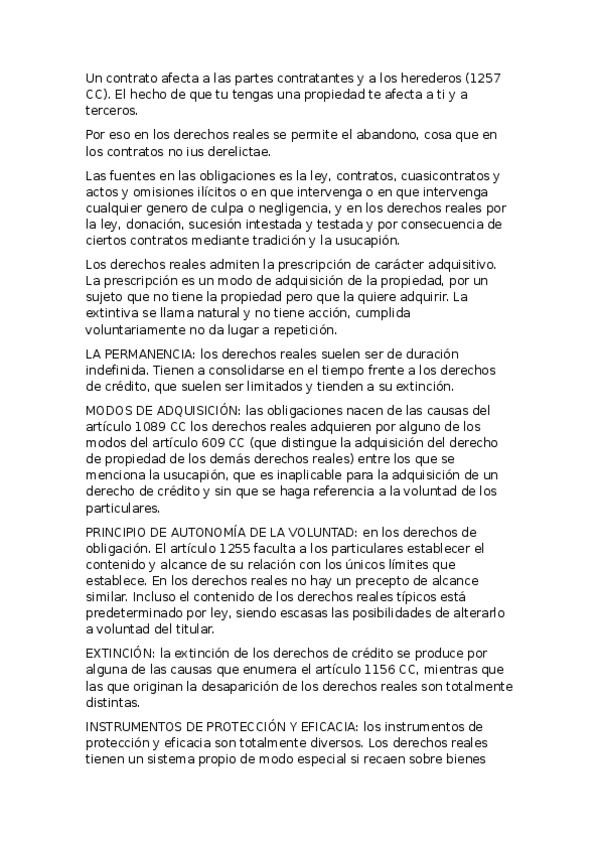 Un contrato afecta a las partes contratantes y a los herederos (1257 CC). El hecho de que tu tengas una propiedad te afecta a ti y a terceros.

Por eso en los derechos reales se permite el abandono, cosa que en los contratos no ius derelictae.

Las fuentes en las obligaciones es la ley, contratos, cuasicontratos y actos y omisiones ilícitos o en que intervenga o en que intervenga cualquier genero de culpa o negligencia, y en los derechos reales por la ley, donación, sucesión intestada y testada y por consecuencia de ciertos contratos mediante tradición y la usucapión.

Los derechos reales admiten la prescripción de carácter adquisitivo. La prescripción es un modo de adquisición de la propiedad, por un sujeto que no tiene la propiedad pero que la quiere adquirir. La extintiva se llama natural y no tiene acción, cumplida voluntariamente no da lugar a repetición.

LA PERMANENCIA: los derechos reales suelen ser de duración indefinida. Tienen a consolidarse en el tiempo frente a los derechos de crédito, que suelen ser limitados y tienden a su extinción.

MODOS DE ADQUISICIÓN: las obligaciones nacen de las causas del artículo 1089 CC los derechos reales adquieren por alguno de los modos del artículo 609 CC (que distingue la adquisición del derecho de propiedad de los demás derechos reales) entre los que se menciona la usucapión, que es inaplicable para la adquisición de un derecho de crédito y sin que se haga referencia a la voluntad de los particulares.

PRINCIPIO DE AUTONOMÍA DE LA VOLUNTAD: en los derechos de obligación. El artículo 1255 faculta a los particulares establecer el contenido y alcance de su relación con los únicos límites que establece. En los derechos reales no hay un precepto de alcance similar. Incluso el contenido de los derechos reales típicos está predeterminado por ley, siendo escasas las posibilidades de alterarlo a voluntad del titular.

EXTINCIÓN: la extinción de los derechos de crédito se produce por alguna de las causas que enumera el artículo 1156 CC, mientras que las que originan la desaparición de los derechos reales son totalmente distintas.

INSTRUMENTOS DE PROTECCIÓN Y EFICACIA: los instrumentos de protección y eficacia son totalmente diversos. Los derechos reales tienen un sistema propio de modo especial si recaen sobre bienes